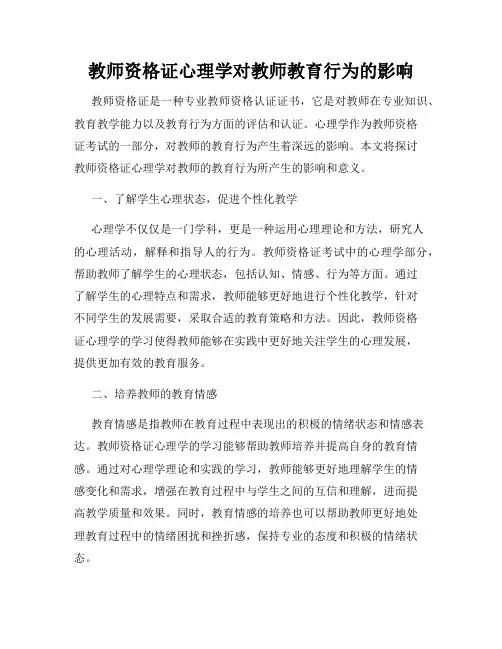 教师资格证心理学对教师教育行为的影响

教师资格证是一种专业教师资格认证证书，它是对教师在专业知识、教育教学能力以及教育行为方面的评估和认证。心理学作为教师资格证考试的一部分，对教师的教育行为产生着深远的影响。本文将探讨教师资格证心理学对教师的教育行为所产生的影响和意义。

一、了解学生心理状态，促进个性化教学

心理学不仅仅是一门学科，更是一种运用心理理论和方法，研究人的心理活动，解释和指导人的行为。教师资格证考试中的心理学部分，帮助教师了解学生的心理状态，包括认知、情感、行为等方面。通过了解学生的心理特点和需求，教师能够更好地进行个性化教学，针对不同学生的发展需要，采取合适的教育策略和方法。因此，教师资格证心理学的学习使得教师能够在实践中更好地关注学生的心理发展，提供更加有效的教育服务。

二、培养教师的教育情感

教育情感是指教师在教育过程中表现出的积极的情绪状态和情感表达。教师资格证心理学的学习能够帮助教师培养并提高自身的教育情感。通过对心理学理论和实践的学习，教师能够更好地理解学生的情感变化和需求，增强在教育过程中与学生之间的互信和理解，进而提高教学质量和效果。同时，教育情感的培养也可以帮助教师更好地处理教育过程中的情绪困扰和挫折感，保持专业的态度和积极的情绪状态。